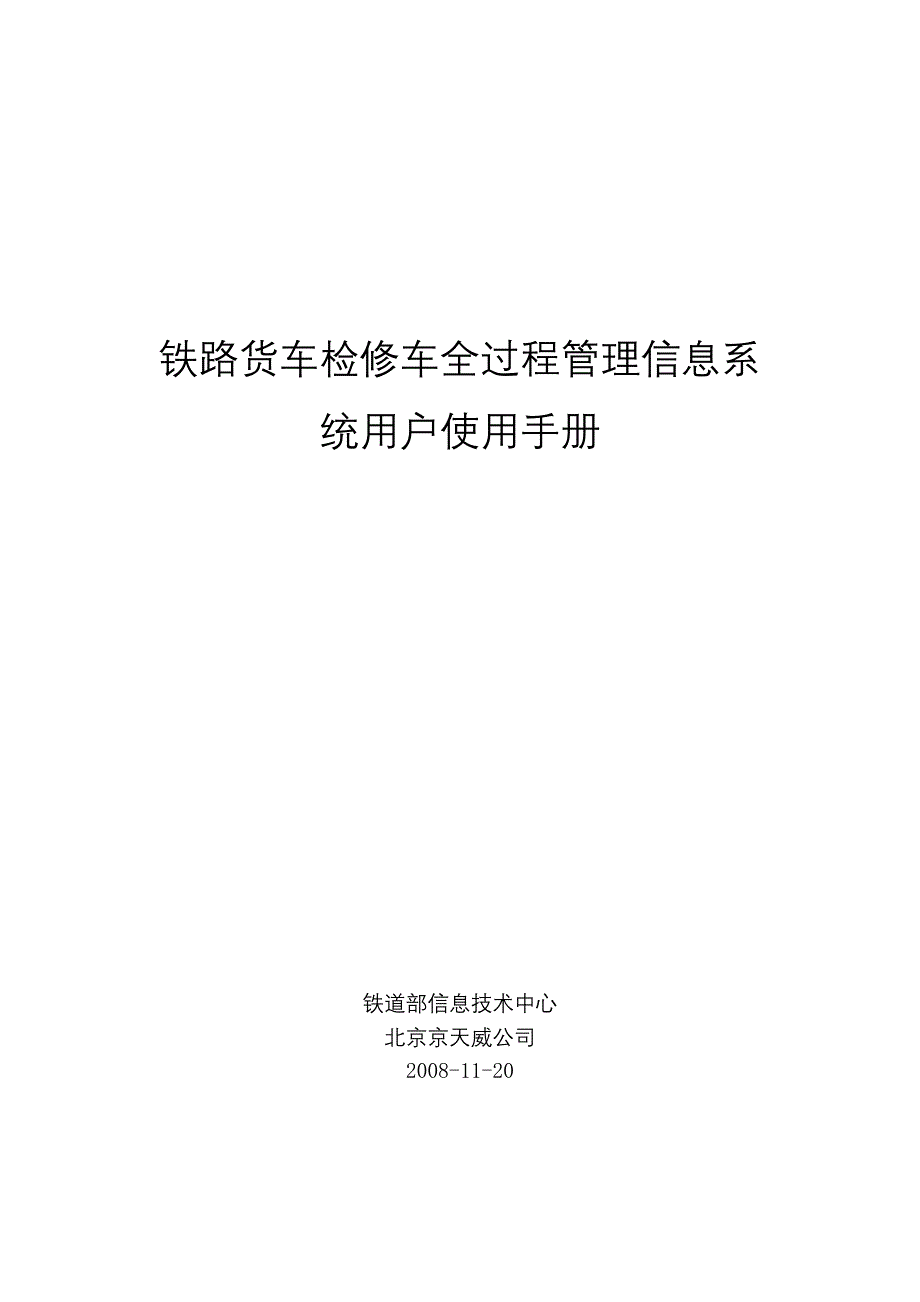 铁路货车检修车全过程管理信息系统用户使用手册

铁道部信息技术中心
北京京天威公司
2008-11-20